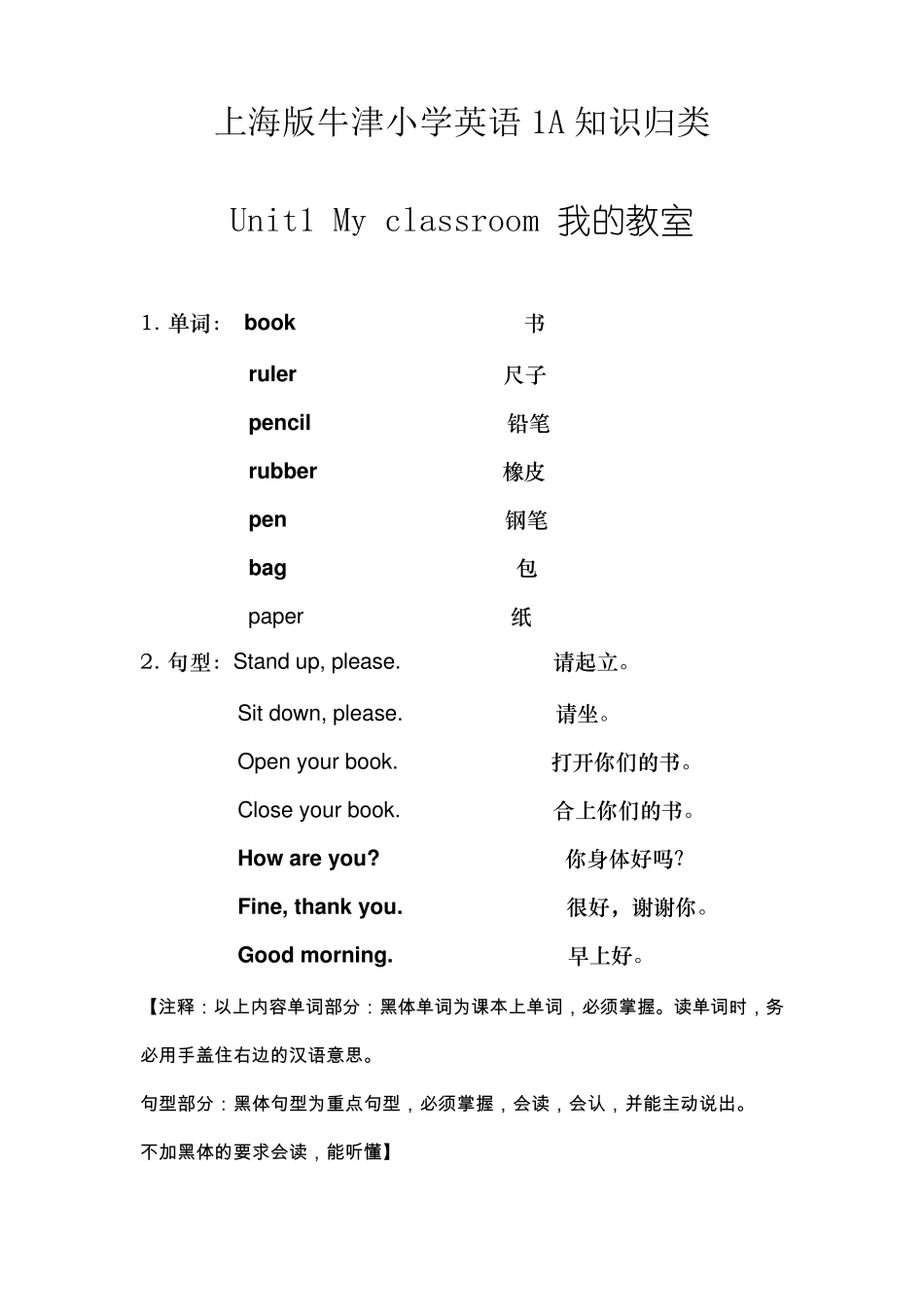 上海版牛津小学英语 1A 知识归类

Unit1 My classroom 我的教室

1. 单词: book 书

ruler 尺子

pencil 铅笔

rubber 橡皮

pen 钢笔

bag 包

paper 纸

2. 句型: Stand up, please. 请起立。

Sit down, please. 请坐。

Open your book. 打开你们的书。

Close your book. 合上你们的书。

How are you? 你身体好吗?

Fine, thank you. 很好，谢谢你。

Good morning. 早上好。

【注释：以上内容单词部分：黑体单词为课本上单词，必须掌握。读单词时，务必用手盖住右边的汉语意思。

句型部分：黑体句型为重点句型，必须掌握，会读，会认，并能主动说出。

不加黑体的要求会读，能听懂】